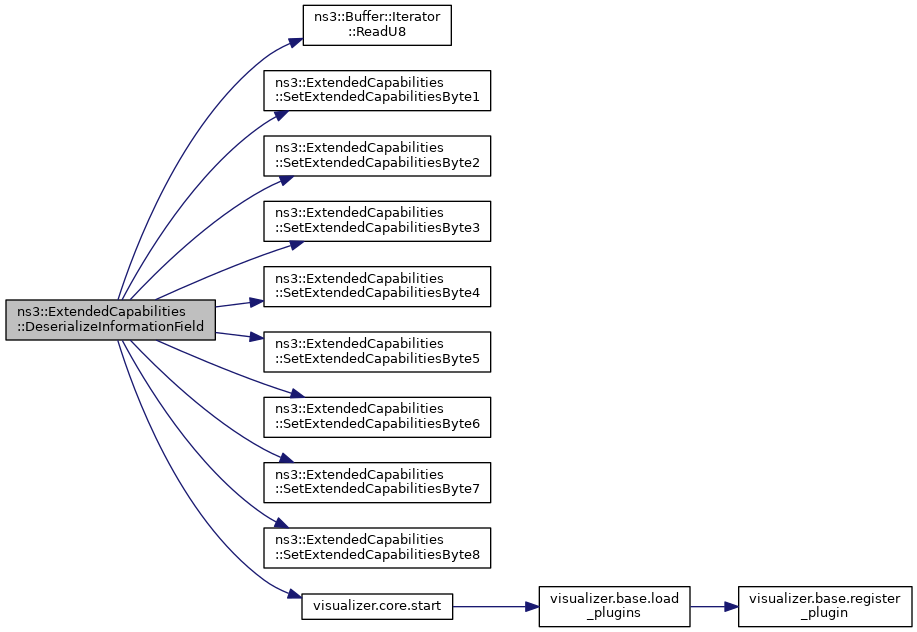 ns3::ExtendedCapabilities ::DeserializeInformationField

ns3::Buffer::Iterator ::ReadU8

ns3::ExtendedCapabilities ::SetExtendedCapabilitiesByte1

ns3::ExtendedCapabilities ::SetExtendedCapabilitiesByte2

ns3::ExtendedCapabilities ::SetExtendedCapabilitiesByte3

ns3::ExtendedCapabilities ::SetExtendedCapabilitiesByte4

ns3::ExtendedCapabilities ::SetExtendedCapabilitiesByte5

ns3::ExtendedCapabilities ::SetExtendedCapabilitiesByte6

ns3::ExtendedCapabilities ::SetExtendedCapabilitiesByte7

ns3::ExtendedCapabilities ::SetExtendedCapabilitiesByte8

visualizer.core.start

visualizer.base.load _plugins

visualizer.base.register _plugin